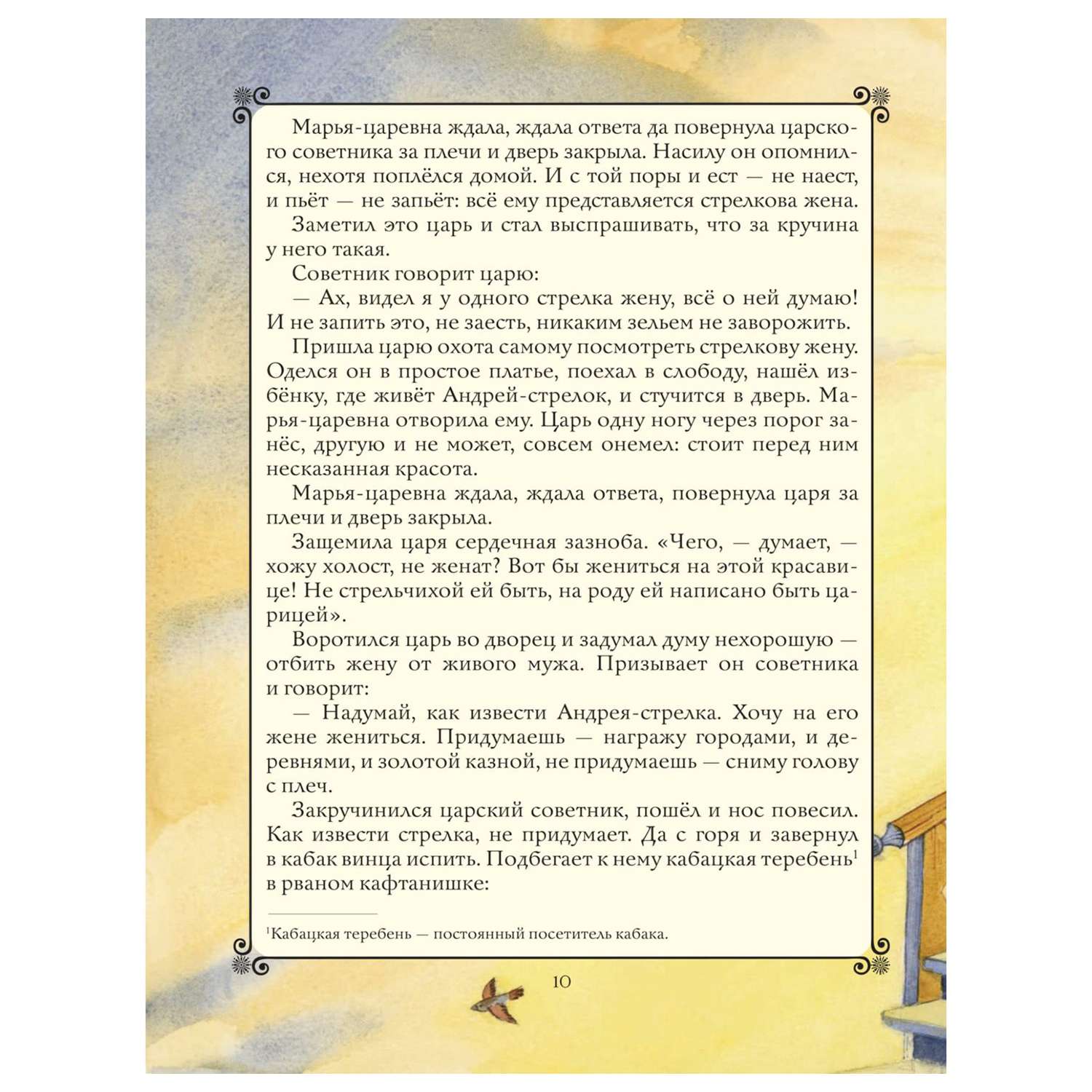 Марья-царевна ждала, ждала ответа да повернула царского советника за плечи и дверь закрыла. Насилу он опомнился, нехотя поплёлся домой. И с той поры и ест — не наест, и пьёт — не запьёт: всё ему представляется стрелкова жена.

Заметил это царь и стал выспрашивать, что за кручина у него такая.

Советник говорит царю:

— Ах, видел я у одного стрелка жену, всё о ней думаю! И не запить это, не заесть, никаким зельем не заворожить.

Пришла царю охота самому посмотреть стрелкову жену. Оделся он в простое платье, поехал в слободу, нашёл избёнку, где живёт Андрей-стрелок, и стучится в дверь. Марья-царевна отворила ему. Царь одну ногу через порог занёс, другую и не может, совсем онемел: стоит перед ним несказанная красота.

Марья-царевна ждала, ждала ответа, повернула царя за плечи и дверь закрыла.

Защемила царя сердечная зазноба. «Чего, — думает, — хожу холост, не женат? Вот бы жениться на этой красавице! Не стрельчихой ей быть, на роду ей написано быть царицей».

Воротился царь во дворец и задумал думу нехорошую — отбить жену от живого мужа. Призывает он советника и говорит:

— Надумай, как извести Андрея-стрелка. Хочу на его жене жениться. Придумаешь — награжу городами, и деревнями, и золотой казной, не придумаешь — сниму голову с плеч.

Закручинился царский советник, пошёл и нос повесил. Как извести стрелка, не придумает. Да с горя и завернул в кабак винца испить. Подбегает к нему кабацкая теребень$^1$ в рваном кафтанишке:

$^1$Кабацкая теребень — постоянный посетитель кабака.

10